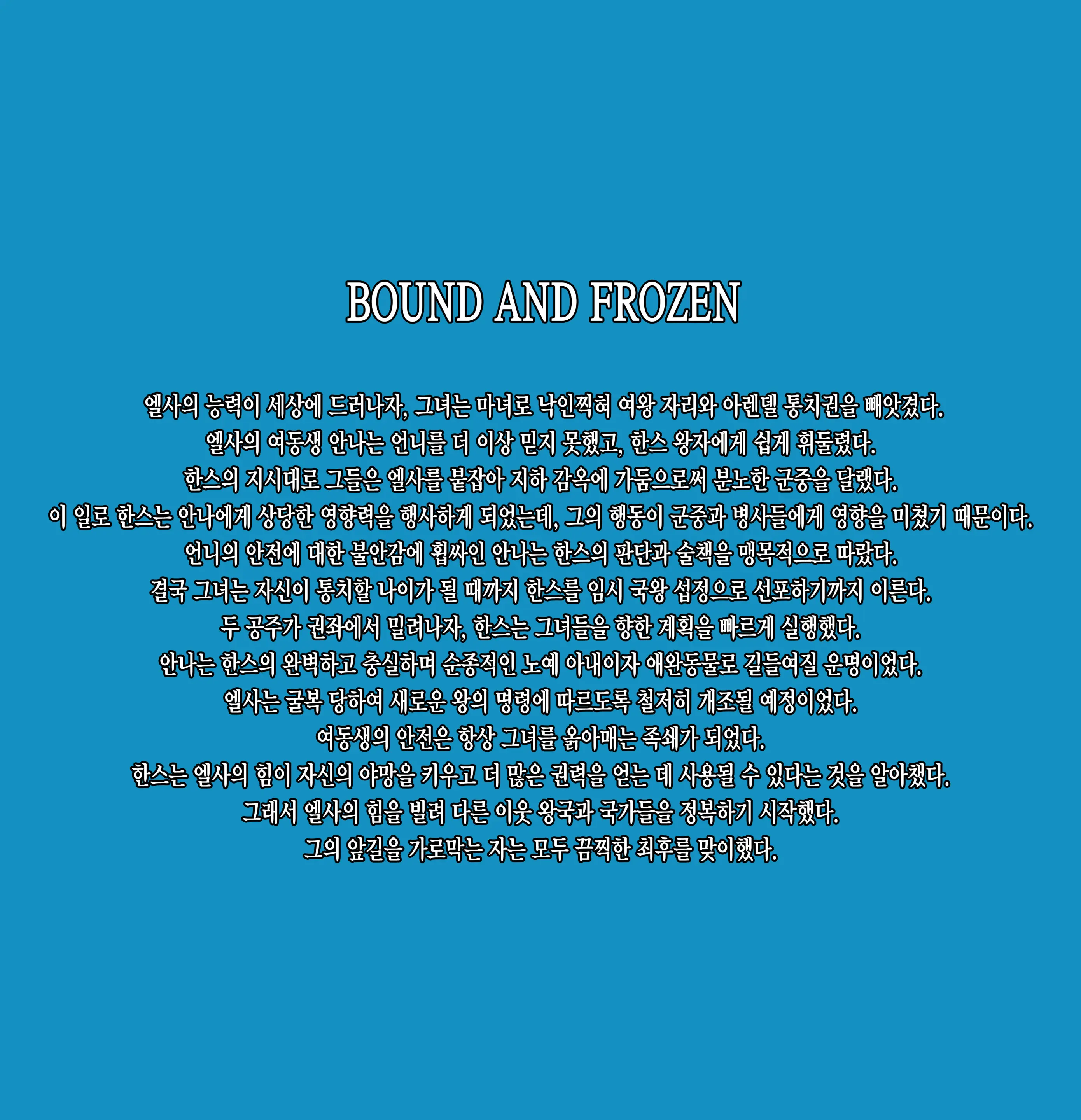 BOUND AND FROZEN

엘사의 능력이 세상에 드러나자, 그녀는 마녀로 낙인찍혀 여왕 자리와 아렌델 통치권을 빼앗겼다.
엘사의 여동생 안나는 언니를 더 이상 믿지 못했고, 한스 왕자에게 쉽게 휘둘렸다.
한스의 지시대로 그들은 엘사를 붙잡아 지하 감옥에 가둠으로써 분노한 군중을 달랬다.
이 일로 한스는 안나에게 상당한 영향력을 행사하게 되었는데, 그의 행동이 군중과 병사들에게 영향을 미쳤기 때문이다.
언니의 안전에 대한 불안감에 휩싸인 안나는 한스의 판단과 술책을 맹목적으로 따랐다.
결국 그녀는 자신이 통치할 나이가 될 때까지 한스를 임시 국왕 섭정으로 선포하기까지 이른다.
두 공주가 권좌에서 밀려나자, 한스는 그녀들을 향한 계획을 빠르게 실행했다.
안나는 한스의 완벽하고 충실하며 순종적인 노예 아내이자 애완동물로 길들여질 운명이었다.
엘사는 굴복 당하여 새로운 왕의 명령에 따르도록 철저히 개조될 예정이었다.
여동생의 안전은 항상 그녀를 옭아매는 족쇄가 되었다.
한스는 엘사의 힘이 자신의 야망을 키우고 더 많은 권력을 얻는 데 사용될 수 있다는 것을 알아챘다.
그래서 엘사의 힘을 빌려 다른 이웃 왕국과 국가들을 정복하기 시작했다.
그의 앞길을 가로막는 자는 모두 끔찍한 최후를 맞이했다.